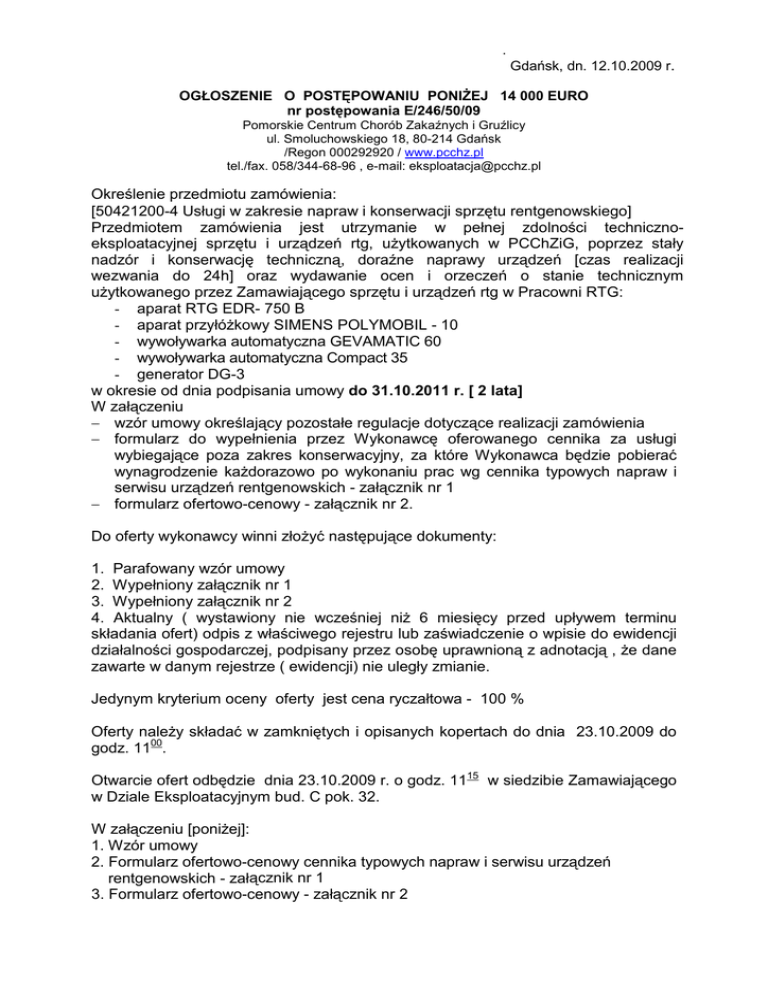 .
Gdańsk, dn. 12.10.2009 r.

OGŁOSZENIE O POSTĘPOWANIU PONIŻEJ 14 000 EURO
nr postępowania E/246/50/09
Pomorskie Centrum Chorób Zakaźnych i Gruźlicy
ul. Smoluchowskiego 18, 80-214 Gdańsk
/Regon 000292920 / www.pcchz.pl
tel./fax. 058/344-68-96 , e-mail: eksploatacja@pcchz.pl

Określenie przedmiotu zamówienia:
[50421200-4 Usługi w zakresie napraw i konserwacji sprzętu rentgenowskiego]
Przedmiotem zamówienia jest utrzymanie w pełnej zdolności techniczno-eksploatacyjnej sprzętu i urządzeń rtg, użytkowanych w PCChZiG, poprzez stały nadzór i konserwację techniczną, doraźne naprawy urządzeń [czas realizacji wezwania do 24h] oraz wydawanie ocen i orzeczeń o stanie technicznym użytkowanego przez Zamawiającego sprzętu i urządzeń rtg w Pracowni RTG:
- aparat RTG EDR- 750 B
- aparat przyłóżkowy SIMENS POLYMOBIL - 10
- wywoływarka automatyczna GEVAMATIC 60
- wywoływarka automatyczna Compact 35
- generator DG-3
w okresie od dnia podpisania umowy do 31.10.2011 r. [ 2 lata]
W załączeniu
– wzór umowy określający pozostałe regulacje dotyczące realizacji zamówienia
– formularz do wypełnienia przez Wykonawcę oferowanego cennika za usługi wybiegające poza zakres konserwacyjny, za które Wykonawca będzie pobierać wynagrodzenie każdorazowo po wykonaniu prac wg cennika typowych napraw i serwisu urządzeń rentgenowskich - załącznik nr 1
– formularz ofertowo-cenowy - załącznik nr 2.

Do oferty wykonawcy winni złożyć następujące dokumenty:

1. Parafowany wzór umowy
2. Wypełniony załącznik nr 1
3. Wypełniony załącznik nr 2
4. Aktualny ( wystawiony nie wcześniej niż 6 miesięcy przed upływem terminu składania ofert) odpis z właściwego rejestru lub zaświadczenie o wpisie do ewidencji działalności gospodarczej, podpisany przez osobę uprawnioną z adnotacją , że dane zawarte w danym rejestrze ( ewidencji) nie uległy zmianie.

Jedynym kryterium oceny oferty jest cena ryczałtowa - 100 %

Oferty należy składać w zamkniętych i opisanych kopertach do dnia 23.10.2009 do godz. $11^{00}$.

Otwarcie ofert odbędzie dnia 23.10.2009 r. o godz. $11^{15}$ w siedzibie Zamawiającego w Dziale Eksploatacyjnym bud. C pok. 32.

W załączeniu [poniżej]:
1. Wzór umowy
2. Formularz ofertowo-cenowy cennika typowych napraw i serwisu urządzeń rentgenowskich - załącznik nr 1
3. Formularz ofertowo-cenowy - załącznik nr 2